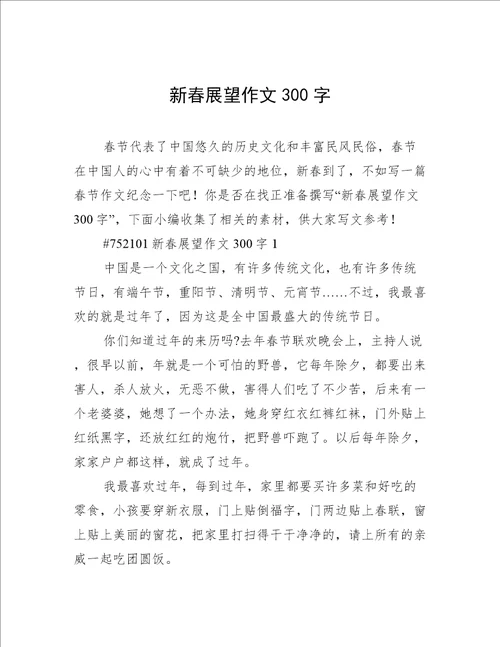 新春展望作文 300 字

春节代表了中国悠久的历史文化和丰富民风民俗，春节在中国人的心中有着不可缺少的地位，新春到了，不如写一篇春节作文纪念一下吧！你是否在找正准备撰写“新春展望作文 300 字”，下面小编收集了相关的素材，供大家写文参考！

#752101 新春展望作文 300 字 1

中国是一个文化之国，有许多传统文化，也有许多传统节日，有端午节，重阳节、清明节、元宵节……不过，我最喜欢的就是过年了，因为这是全中国最盛大的传统节日。

你们知道过年的来历吗?去年春节联欢晚会上，主持人说，很早以前，年就是一个可怕的野兽，它每年除夕，都要出来害人，杀人放火，无恶不做，害得人们吃了不少苦，后来有一个老婆婆，她想了一个办法，她身穿红衣红裤红袜，门外贴上红纸黑字，还放红红的炮竹，把野兽吓跑了。以后每年除夕，家家户户都这样，就成了过年。

我最喜欢过年，每到过年，家里都要买许多菜和好吃的零食，小孩要穿新衣服，门上贴倒福字，门两边贴上春联，窗上贴上美丽的窗花，把家里打扫得干干净净的，请上所有的亲戚一起吃团圆饭。